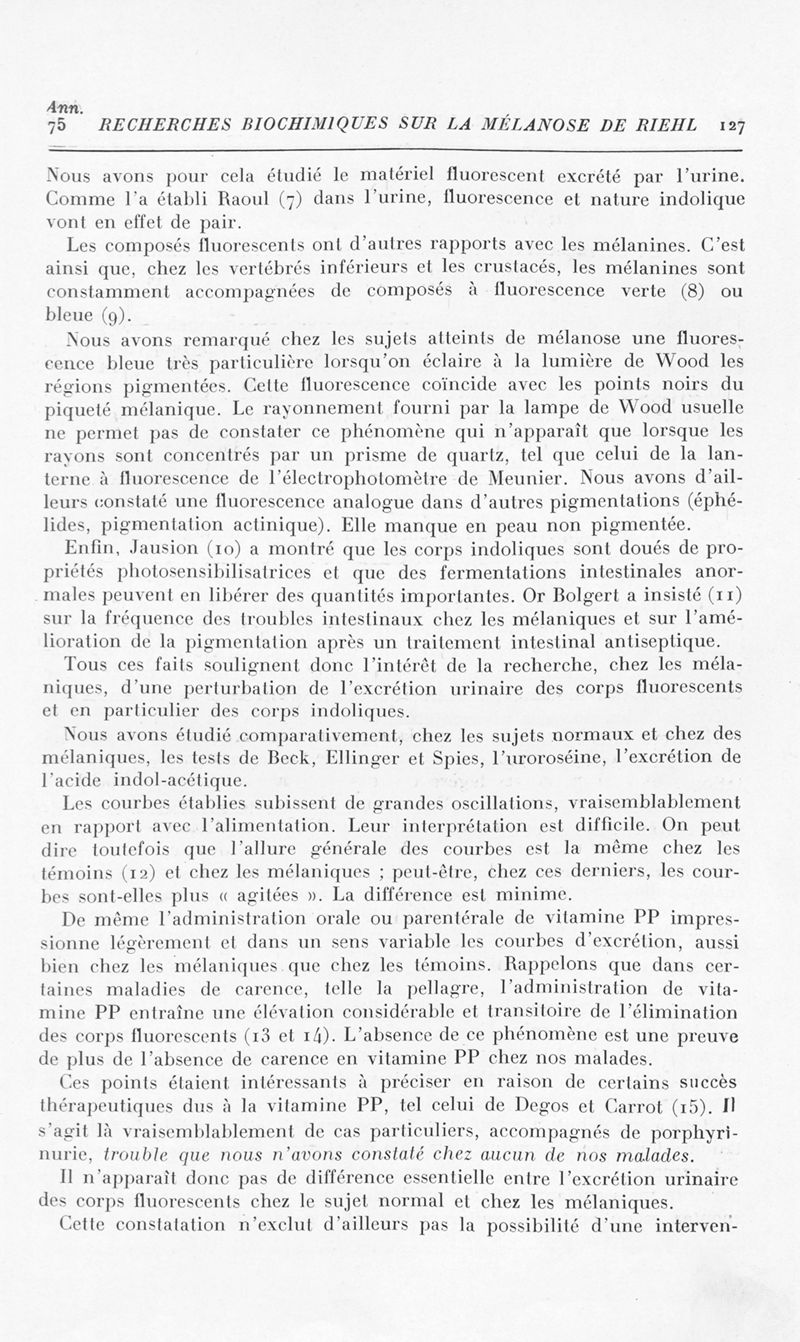 Ann.
75 RECHERCHES BIOCHIMIQUES SUR LA MÉLANOSE DE RIEHL 127

Nous avons pour cela étudié le matériel fluorescent excrété par l'urine. Comme l'a établi Raoul (7) dans l'urine, fluorescence et nature indolique vont en effet de pair.

Les composés fluorescents ont d'autres rapports avec les mélanines. C'est ainsi que, chez les vertébrés inférieurs et les crustacés, les mélanines sont constamment accompagnées de composés à fluorescence verte (8) ou bleue (9).

Nous avons remarqué chez les sujets atteints de mélanose une fluorescence bleue très particulière lorsqu'on éclaire à la lumière de Wood les régions pigmentées. Cette fluorescence coïncide avec les points noirs du piqueté mélanique. Le rayonnement fourni par la lampe de Wood usuelle ne permet pas de constater ce phénomène qui n'apparaît que lorsque les rayons sont concentrés par un prisme de quartz, tel que celui de la lanterne à fluorescence de l'électrophotomètre de Meunier. Nous avons d'ailleurs constaté une fluorescence analogue dans d'autres pigmentations (éphélides, pigmentation actinique). Elle manque en peau non pigmentée.

Enfin, Jausion (10) a montré que les corps indoliques sont doués de propriétés photosensibilisatrices et que des fermentations intestinales anormales peuvent en libérer des quantités importantes. Or Bolgert a insisté (11) sur la fréquence des troubles intestinaux chez les mélaniques et sur l'amélioration de la pigmentation après un traitement intestinal antiseptique.

Tous ces faits soulignent donc l'intérêt de la recherche, chez les mélaniques, d'une perturbation de l'excrétion urinaire des corps fluorescents et en particulier des corps indoliques.

Nous avons étudié comparativement, chez les sujets normaux et chez des mélaniques, les tests de Beck, Ellinger et Spies, l'uroroséine, l'excrétion de l'acide indol-acétique.

Les courbes établies subissent de grandes oscillations, vraisemblablement en rapport avec l'alimentation. Leur interprétation est difficile. On peut dire toutefois que l'allure générale des courbes est la même chez les témoins (12) et chez les mélaniques ; peut-être, chez ces derniers, les courbes sont-elles plus « agitées ». La différence est minime.

De même l'administration orale ou parentérale de vitamine PP impressionne légèrement et dans un sens variable les courbes d'excrétion, aussi bien chez les mélaniques que chez les témoins. Rappelons que dans certaines maladies de carence, telle la pellagre, l'administration de vitamine PP entraîne une élévation considérable et transitoire de l'élimination des corps fluorescents (13 et 14). L'absence de ce phénomène est une preuve de plus de l'absence de carence en vitamine PP chez nos malades.

Ces points étaient intéressants à préciser en raison de certains succès thérapeutiques dus à la vitamine PP, tel celui de Degos et Carrot (15). Il s'agit là vraisemblablement de cas particuliers, accompagnés de porphyrinurie, trouble que nous n'avons constaté chez aucun de nos malades.

Il n'apparaît donc pas de différence essentielle entre l'excrétion urinaire des corps fluorescents chez le sujet normal et chez les mélaniques.

Cette constatation n'exclut d'ailleurs pas la possibilité d'une interven-